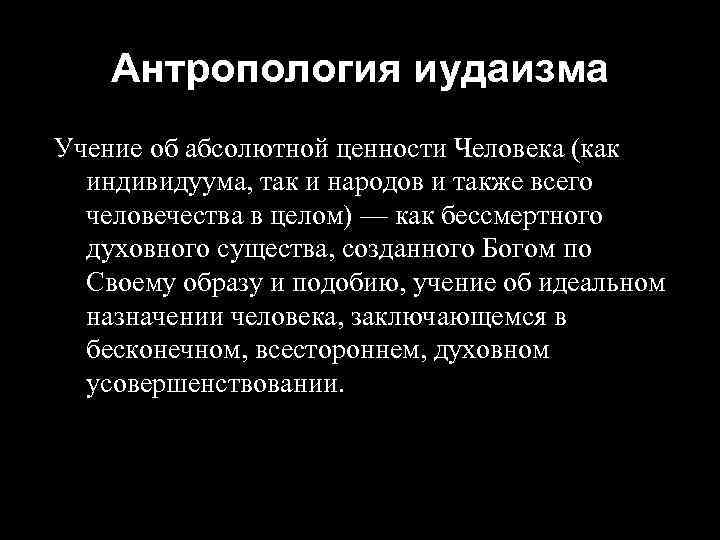 Антропология иудаизма

Учение об абсолютной ценности Человека (как индивидуума, так и народов и также всего человечества в целом) — как бессмертного духовного существа, созданного Богом по Своему образу и подобию, учение об идеальном назначении человека, заключающемся в бесконечном, всестороннем, духовном усовершенствовании.